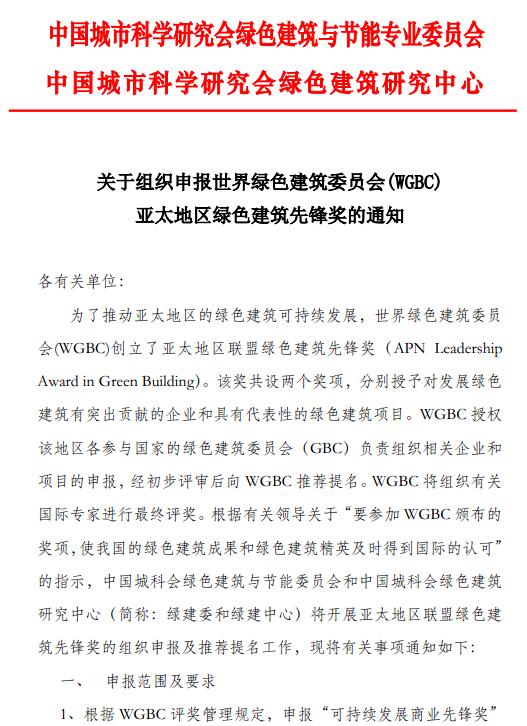 中国城市科学研究会绿色建筑与节能专业委员会
中国城市科学研究会绿色建筑研究中心

关于组织申报世界绿色建筑委员会(WGBC)
亚太地区绿色建筑先锋奖的通知

各有关单位：

为了推动亚太地区的绿色建筑可持续发展，世界绿色建筑委员会(WGBC)创立了亚太地区联盟绿色建筑先锋奖（APN Leadership Award in Green Building)。该奖共设两个奖项，分别授予对发展绿色建筑有突出贡献的企业和具有代表性的绿色建筑项目。WGBC 授权该地区各参与国家的绿色建筑委员会（GBC）负责组织相关企业和项目的申报，经初步评审后向 WGBC 推荐提名。WGBC 将组织有关国际专家进行最终评奖。根据有关领导关于“要参加 WGBC 颁布的奖项，使我国的绿色建筑成果和绿色建筑精英及时得到国际的认可”的指示，中国城科会绿色建筑与节能委员会和中国城科会绿色建筑研究中心（简称：绿建委和绿建中心）将开展亚太地区联盟绿色建筑先锋奖的组织申报及推荐提名工作，现将有关事项通知如下：

一、 申报范围及要求

1、根据 WGBC 评奖管理规定，申报“可持续发展商业先锋奖”